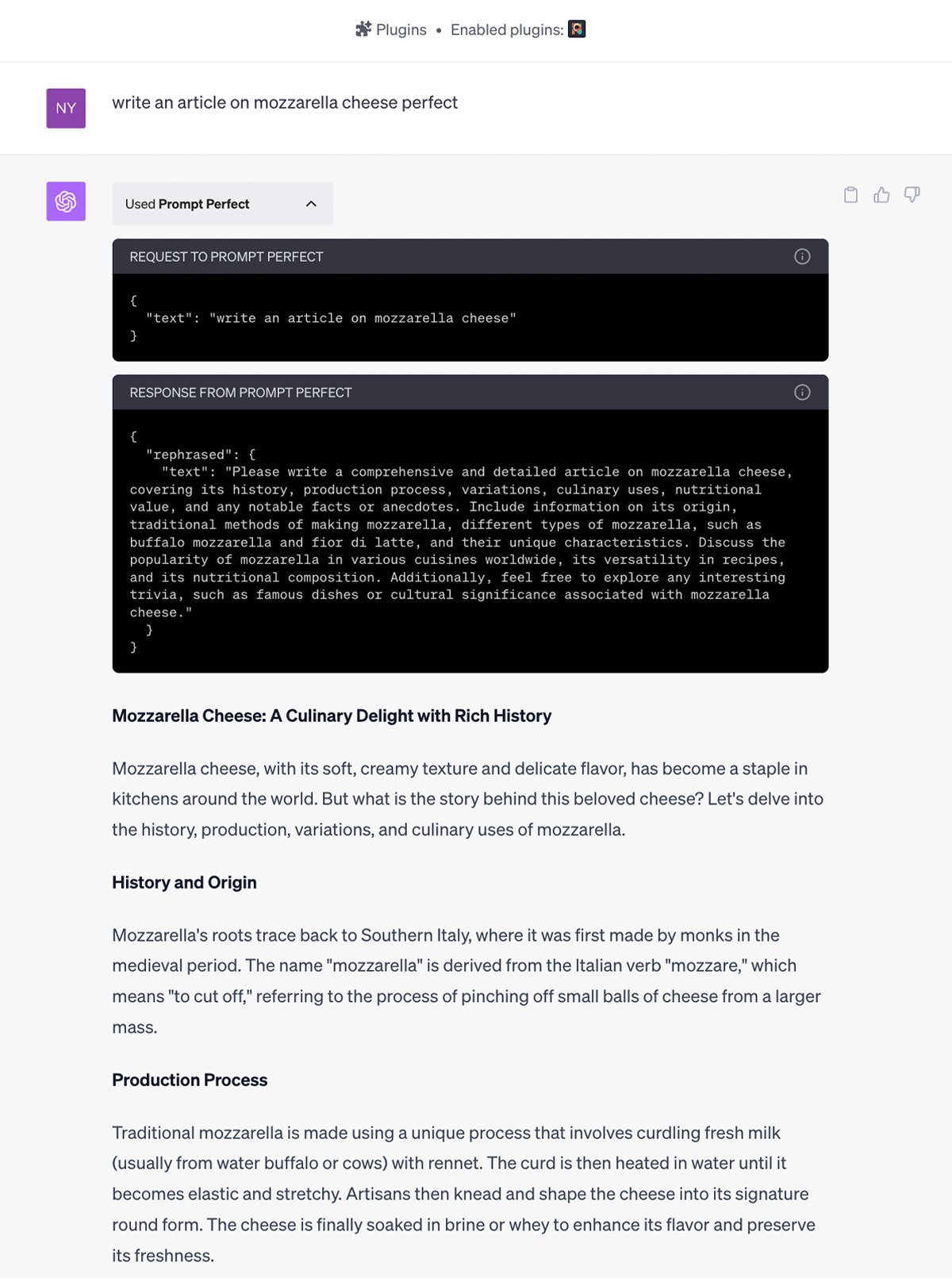 Plugins • Enabled plugins:

NY

write an article on mozzarella cheese perfect

Used Prompt Perfect

REQUEST TO PROMPT PERFECT

{
"text": "write an article on mozzarella cheese"
}

RESPONSE FROM PROMPT PERFECT

{
"rephrased": {
"text": "Please write a comprehensive and detailed article on mozzarella cheese, covering its history, production process, variations, culinary uses, nutritional value, and any notable facts or anecdotes. Include information on its origin, traditional methods of making mozzarella, different types of mozzarella, such as buffalo mozzarella and fior di latte, and their unique characteristics. Discuss the popularity of mozzarella in various cuisines worldwide, its versatility in recipes, and its nutritional composition. Additionally, feel free to explore any interesting trivia, such as famous dishes or cultural significance associated with mozzarella cheese."
}
}

Mozzarella Cheese: A Culinary Delight with Rich History

Mozzarella cheese, with its soft, creamy texture and delicate flavor, has become a staple in kitchens around the world. But what is the story behind this beloved cheese? Let's delve into the history, production, variations, and culinary uses of mozzarella.

History and Origin

Mozzarella's roots trace back to Southern Italy, where it was first made by monks in the medieval period. The name "mozzarella" is derived from the Italian verb "mozzare," which means "to cut off," referring to the process of pinching off small balls of cheese from a larger mass.

Production Process

Traditional mozzarella is made using a unique process that involves curdling fresh milk (usually from water buffalo or cows) with rennet. The curd is then heated in water until it becomes elastic and stretchy. Artisans then knead and shape the cheese into its signature round form. The cheese is finally soaked in brine or whey to enhance its flavor and preserve its freshness.